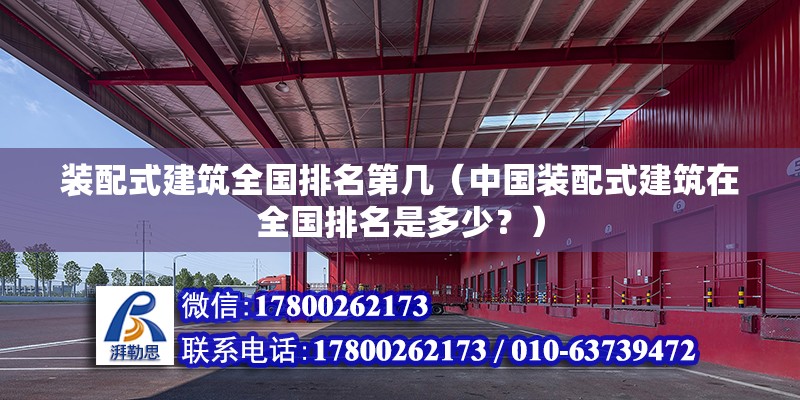 装配式建筑全国排名第几（中国装配式建筑在全国排名是多少？）

湃勒思

微信:17800262173

联系电话:17800262173 / 010-63739472